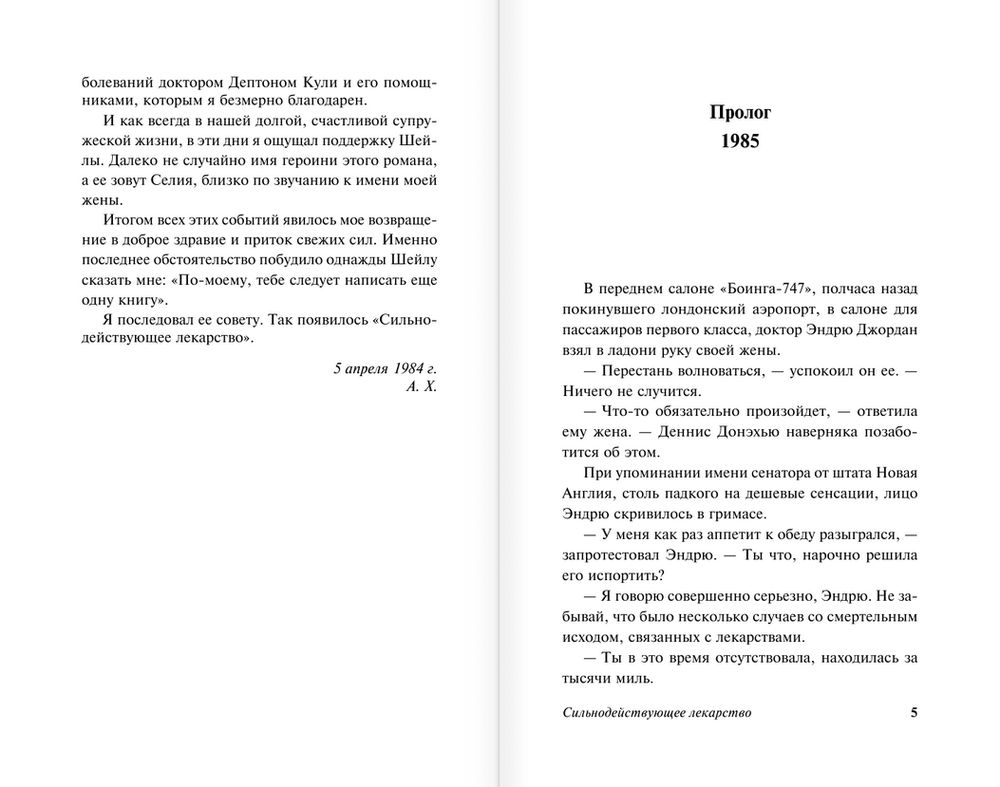 болеваний доктором Дептоном Кули и его помощниками, которым я безмерно благодарен.

И как всегда в нашей долгой, счастливой супружеской жизни, в эти дни я ощущал поддержку Шейлы. Далеко не случайно имя героини этого романа, а ее зовут Селия, близко по звучанию к имени моей жены.

Итогом всех этих событий явилось мое возвращение в доброе здравие и приток свежих сил. Именно последнее обстоятельство побудило однажды Шейлу сказать мне: «По-моему, тебе следует написать еще одну книгу».

Я последовал ее совету. Так появилось «Сильнодействующее лекарство».

5 апреля 1984 г.
А. Х.

Пролог
1985

В переднем салоне «Боинга-747», полчаса назад покинувшего лондонский аэропорт, в салоне для пассажиров первого класса, доктор Эндрю Джордан взял в ладони руку своей жены.

— Перестань волноваться, — успокоил он ее. — Ничего не случится.

— Что-то обязательно произойдет, — ответила ему жена. — Деннис Донэхью наверняка позаботится об этом.

При упоминании имени сенатора от штата Новая Англия, столь падкого на дешевые сенсации, лицо Эндрю скривилось в гримасе.

— У меня как раз аппетит к обеду разыгрался, — запротестовал Эндрю. — Ты что, нарочно решила его испортить?

— Я говорю совершенно серьезно, Эндрю. Не забывай, что было несколько случаев со смертельным исходом, связанных с лекарствами.

— Ты в это время отсутствовала, находилась за тысячи миль.

Сильнодействующее лекарство 5